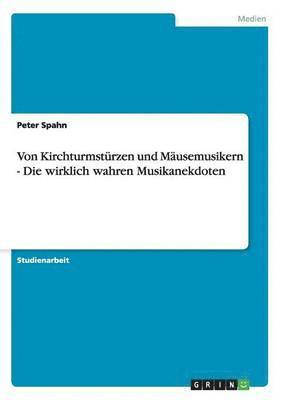 Medien

Peter Spahn

Von Kirchturmstürzen und Mäusemusikern - Die wirklich wahren Musikanekdoten

Studienarbeit

GRIN